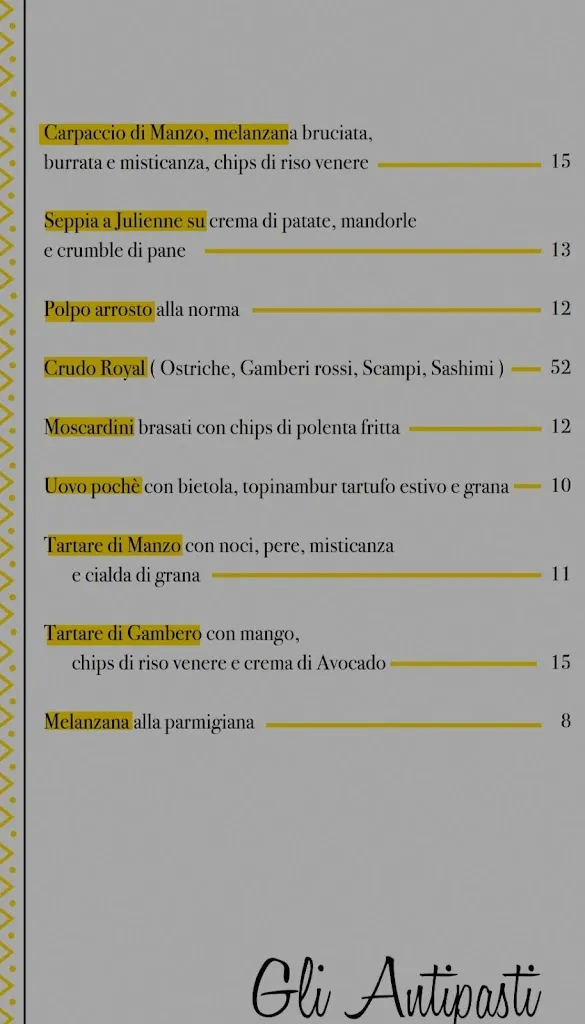 Carpaccio di Manzo, melanzana bruciata, burrata e misticanza, chips di riso venere 15

Seppia a Julienne su crema di patate, mandorle e crumble di pane 13

Polpo arrosto alla norma 12

Crudo Royal ( Ostriche, Gamberi rossi, Scampi, Sashimi ) 52

Moscardini brasati con chips di polenta fritta 12

Uovo pochè con bietola, topinambur tartufo estivo e grana 10

Tartare di Manzo con noci, pere, misticanza e cialda di grana 11

Tartare di Gambero con mango, chips di riso venere e crema di Avocado 15

Melanzana alla parmigiana 8

Gli Antipasti